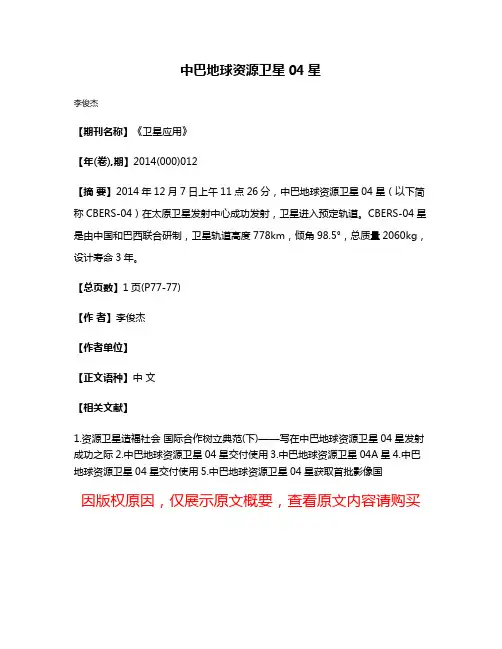 中巴地球资源卫星 04 星

李俊杰

【期刊名称】《卫星应用》

【年(卷),期】2014(000)012

【摘 要】2014 年 12 月 7 日上午 11 点 26 分，中巴地球资源卫星 04 星（以下简称 CBERS-04）在太原卫星发射中心成功发射，卫星进入预定轨道。CBERS-04 星是由中国和巴西联合研制，卫星轨道高度 778km，倾角 98.5°，总质量 2060kg，设计寿命 3 年。

【总页数】1 页(P77-77)

【作 者】李俊杰

【作者单位】

【正文语种】中 文

【相关文献】

1.资源卫星造福社会 国际合作树立典范(下)——写在中巴地球资源卫星 04 星发射成功之际 2.中巴地球资源卫星 04 星交付使用 3.中巴地球资源卫星 04A 星 4.中巴地球资源卫星 04 星交付使用 5.中巴地球资源卫星 04 星获取首批影像图

因版权原因，仅展示原文概要，查看原文内容请购买